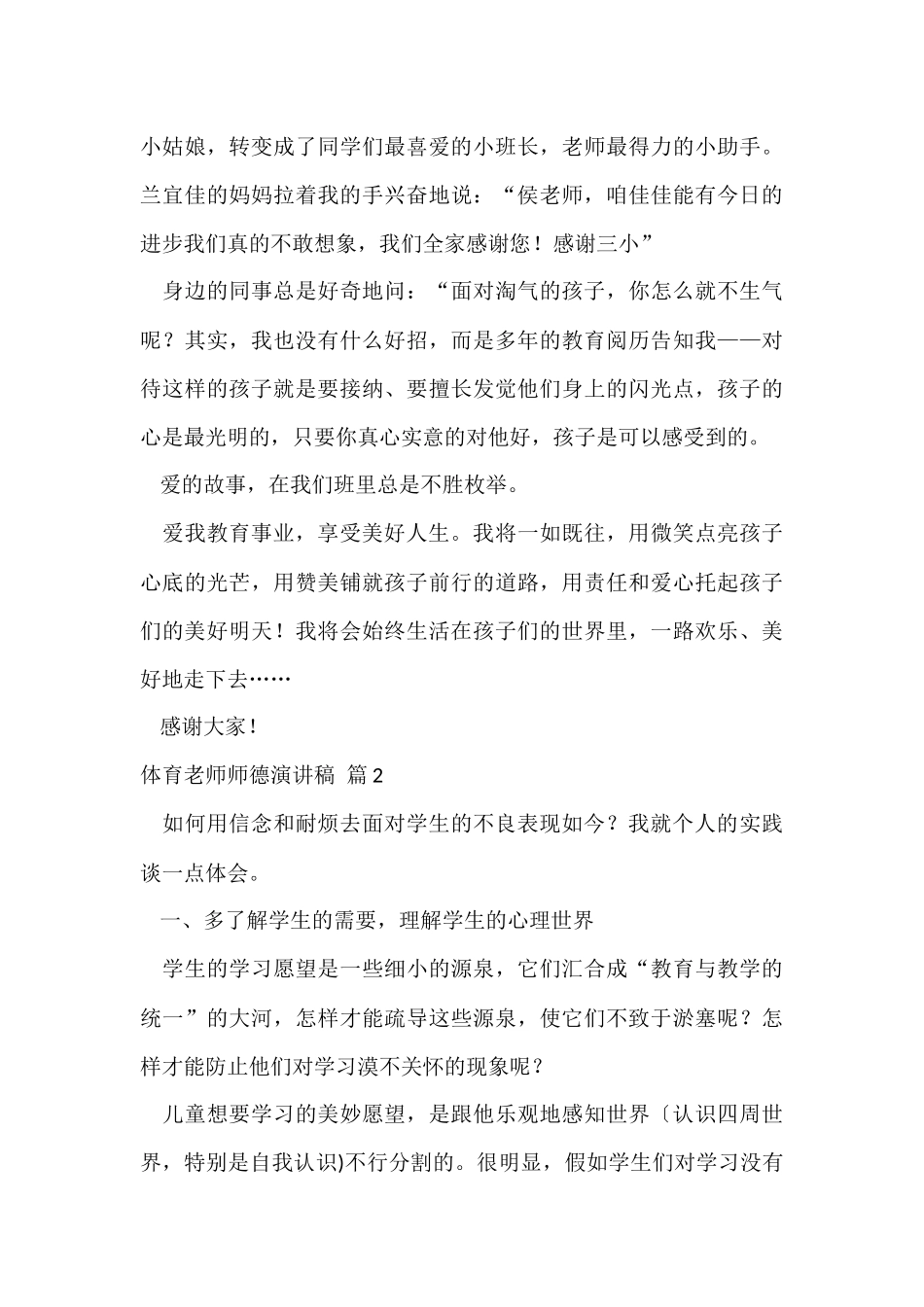 小姑娘，转变成了同学们最喜爱的小班长，老师最得力的小助手。兰宜佳的妈妈拉着我的手兴奋地说：“侯老师，咱佳佳能有今日的进步我们真的不敢想象，我们全家感谢您！感谢三小”

身边的同事总是好奇地问：“面对淘气的孩子，你怎么就不生气呢？其实，我也没有什么好招，而是多年的教育阅历告知我——对待这样的孩子就是要接纳、要擅长发觉他们身上的闪光点，孩子的心是最光明的，只要你真心实意的对他好，孩子是可以感受到的。

爱的故事，在我们班里总是不胜枚举。

爱我教育事业，享受美好人生。我将一如既往，用微笑点亮孩子心底的光芒，用赞美铺就孩子前行的道路，用责任和爱心托起孩子们的美好明天！我将会始终生活在孩子们的世界里，一路欢乐、美好地走下去……

感谢大家！

体育老师师德演讲稿 篇2

如何用信念和耐烦去面对学生的不良表现如今？我就个人的实践谈一点体会。

一、多了解学生的需要，理解学生的心理世界

学生的学习愿望是一些细小的源泉，它们汇合成“教育与教学的统一”的大河，怎样才能疏导这些源泉，使它们不致于淤塞呢？怎样才能防止他们对学习漠不关怀的现象呢？

儿童想要学习的美妙愿望，是跟他乐观地感知世界〔认识四周世界，特别是自我认识)不行分割的。很明显，假如学生们对学习没有